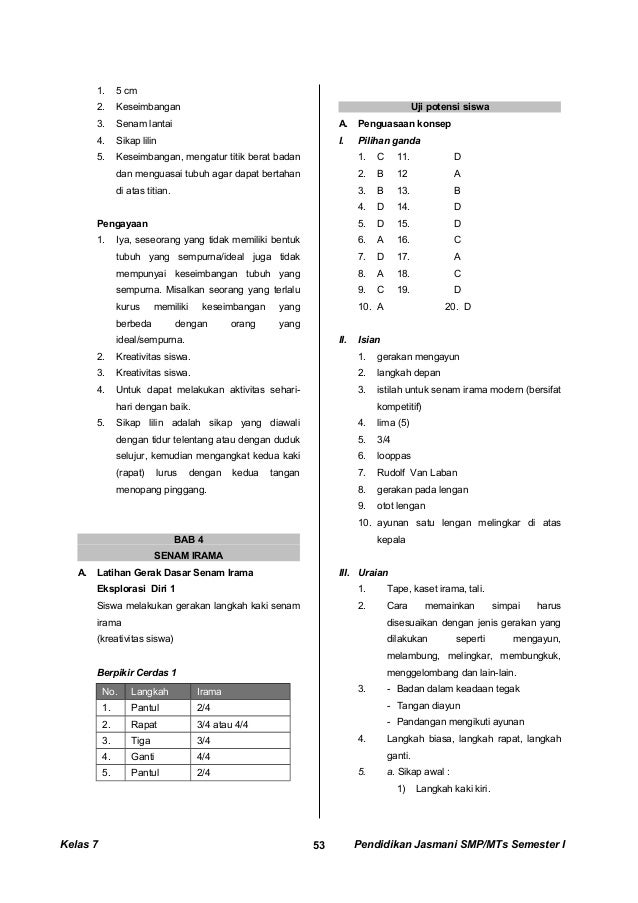 1. 5 cm
2. Keseimbangan
3. Senam lantai
4. Sikap lilin
5. Keseimbangan, mengatur titik berat badan dan menguasai tubuh agar dapat bertahan di atas titian.

Pengayaan
1. Iya, seseorang yang tidak memiliki bentuk tubuh yang sempurna/ideal juga tidak mempunyai keseimbangan tubuh yang sempurna. Misalkan seorang yang terlalu kurus memiliki keseimbangan yang berbeda dengan orang yang ideal/sempurna.
2. Kreativitas siswa.
3. Kreativitas siswa.
4. Untuk dapat melakukan aktivitas sehari-hari dengan baik.
5. Sikap lilin adalah sikap yang diawali dengan tidur telentang atau dengan duduk selujur, kemudian mengangkat kedua kaki (rapat) lurus dengan kedua tangan menopang pinggang.

BAB 4
SENAM IRAMA

A. Latihan Gerak Dasar Senam Irama
Eksplorasi Diri 1
Siswa melakukan gerakan langkah kaki senam irama
(kreativitas siswa)

Berpikir Cerdas 1

| No. | Langkah | Irama |
|---|---|---|
| 1. | Pantul | 2/4 |
| 2. | Rapat | 3/4 atau 4/4 |
| 3. | Tiga | 3/4 |
| 4. | Ganti | 4/4 |
| 5. | Pantul | 2/4 |

Uji potensi siswa
A. Penguasaan konsep
I. Pilihan ganda
1. C 11. D
2. B 12 A
3. B 13. B
4. D 14. D
5. D 15. D
6. A 16. C
7. D 17. A
8. A 18. C
9. C 19. D
10. A 20. D

II. Isian
1. gerakan mengayun
2. langkah depan
3. istilah untuk senam irama modern (bersifat kompetitif)
4. lima (5)
5. 3/4
6. looppas
7. Rudolf Van Laban
8. gerakan pada lengan
9. otot lengan
10. ayunan satu lengan melingkar di atas kepala

III. Uraian
1. Tape, kaset irama, tali.
2. Cara memainkan simpai harus disesuaikan dengan jenis gerakan yang dilakukan seperti mengayun, melambung, melingkar, membungkuk, menggelombang dan lain-lain.
3. - Badan dalam keadaan tegak
- Tangan diayun
- Pandangan mengikuti ayunan
4. Langkah biasa, langkah rapat, langkah ganti.
5. a. Sikap awal :
1) Langkah kaki kiri.

Kelas 7 53 Pendidikan Jasmani SMP/MTs Semester I